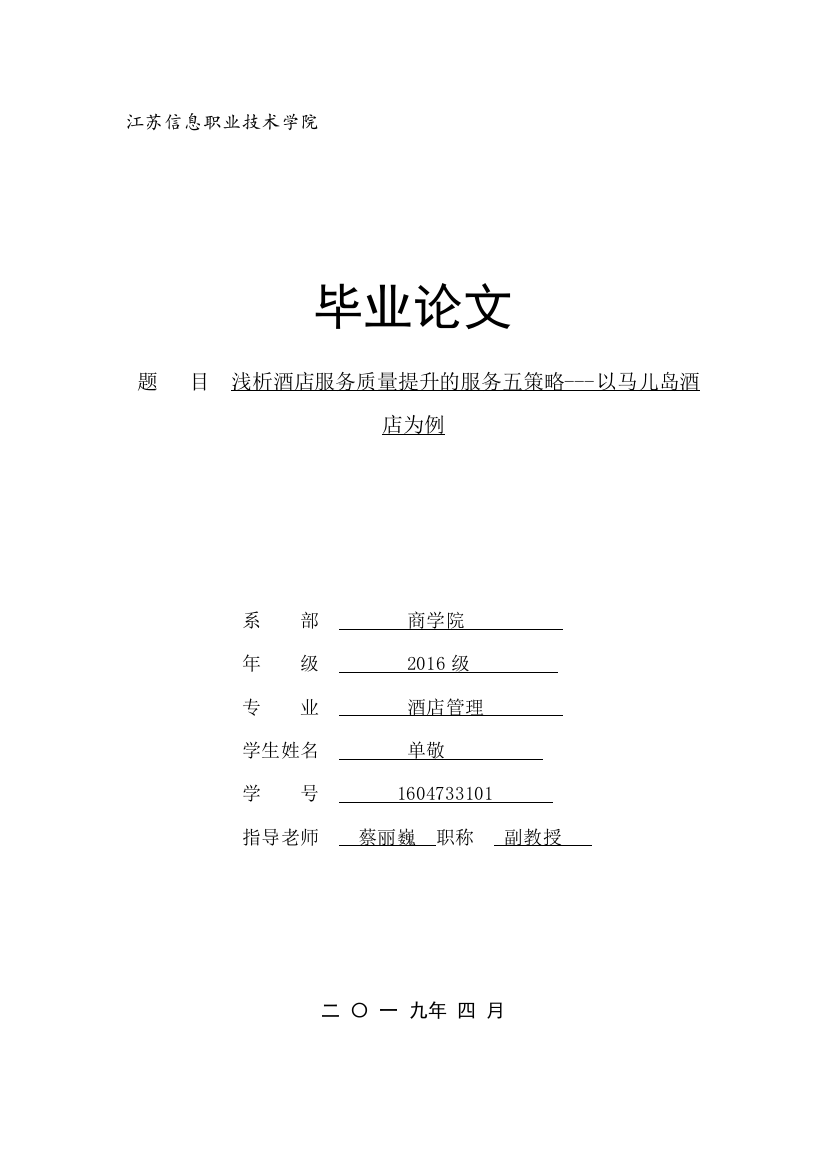 江苏信息职业技术学院

毕业论文

题　　目　浅析酒店服务质量提升的服务五策略---以马儿岛酒店为例

系　　部　商学院

年　　级　2016 级

专　　业　酒店管理

学生姓名　单敬

学　　号　1604733101

指导老师　蔡丽巍　职称　副教授

二 〇 一 九年 四 月